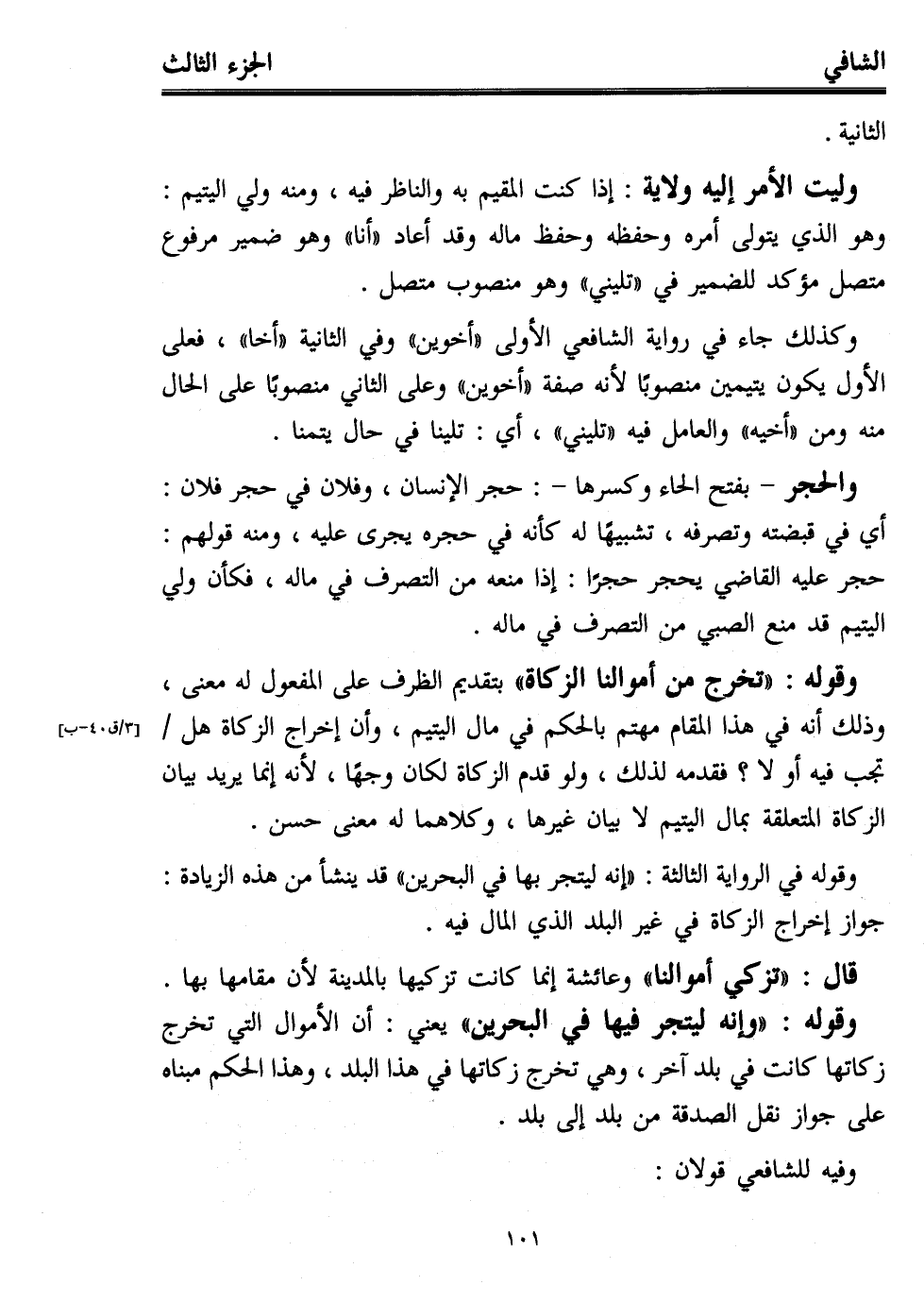 الشافي                                                                 الجزء الثالث

الثانية .

وليت الأمر إليه ولاية : إذا كنت المقيم به والناظر فيه ، ومنه ولي اليتيم : وهو الذي يتولى أمره وحفظه وحفظ ماله وقد أعاد «أنا» وهو ضمير مرفوع متصل مؤكد للضمير في «تليني» وهو منصوب متصل .

وكذلك جاء في رواية الشافعي الأولى «أخوين» وفي الثانية «أخا» ، فعلى الأول يكون يتيمين منصوبًا لأنه صفة «أخوين» وعلى الثاني منصوبًا على الحال منه ومن «أخيه» والعامل فيه «تليني» ، أي : تلينا في حال يتمنا .

والحجر - بفتح الحاء وكسرها - : حجر الإنسان ، وفلان في حجر فلان : أي في قبضته وتصرفه ، تشبيهًا له كأنه في حجره يجرى عليه ، ومنه قولهم : حجر عليه القاضي يحجر حجرًا : إذا منعه من التصرف في ماله ، فكأن ولي اليتيم قد منع الصبي من التصرف في ماله .

وقوله : «تخرج من أموالنا الزكاة» بتقديم الظرف على المفعول له معنى ، وذلك أنه في هذا المقام مهتم بالحكم في مال اليتيم ، وأن إخراج الزكاة هل / [٣/ق٤٠-ب] تجب فيه أو لا ؟ فقدمه لذلك ، ولو قدم الزكاة لكان وجهًا ، لأنه إنما يريد بيان الزكاة المتعلقة بمال اليتيم لا بيان غيرها ، وكلاهما له معنى حسن .

وقوله في الرواية الثالثة : «إنه ليتجر بها في البحرين» قد ينشأ من هذه الزيادة : جواز إخراج الزكاة في غير البلد الذي المال فيه .

قال : «تزكي أموالنا» وعائشة إنما كانت تزكيها بالمدينة لأن مقامها بها .

وقوله : «وإنه ليتجر فيها في البحرين» يعني : أن الأموال التي تخرج زكاتها كانت في بلد آخر ، وهي تخرج زكاتها في هذا البلد ، وهذا الحكم مبناه على جواز نقل الصدقة من بلد إلى بلد .

وفيه للشافعي قولان :

١٠١